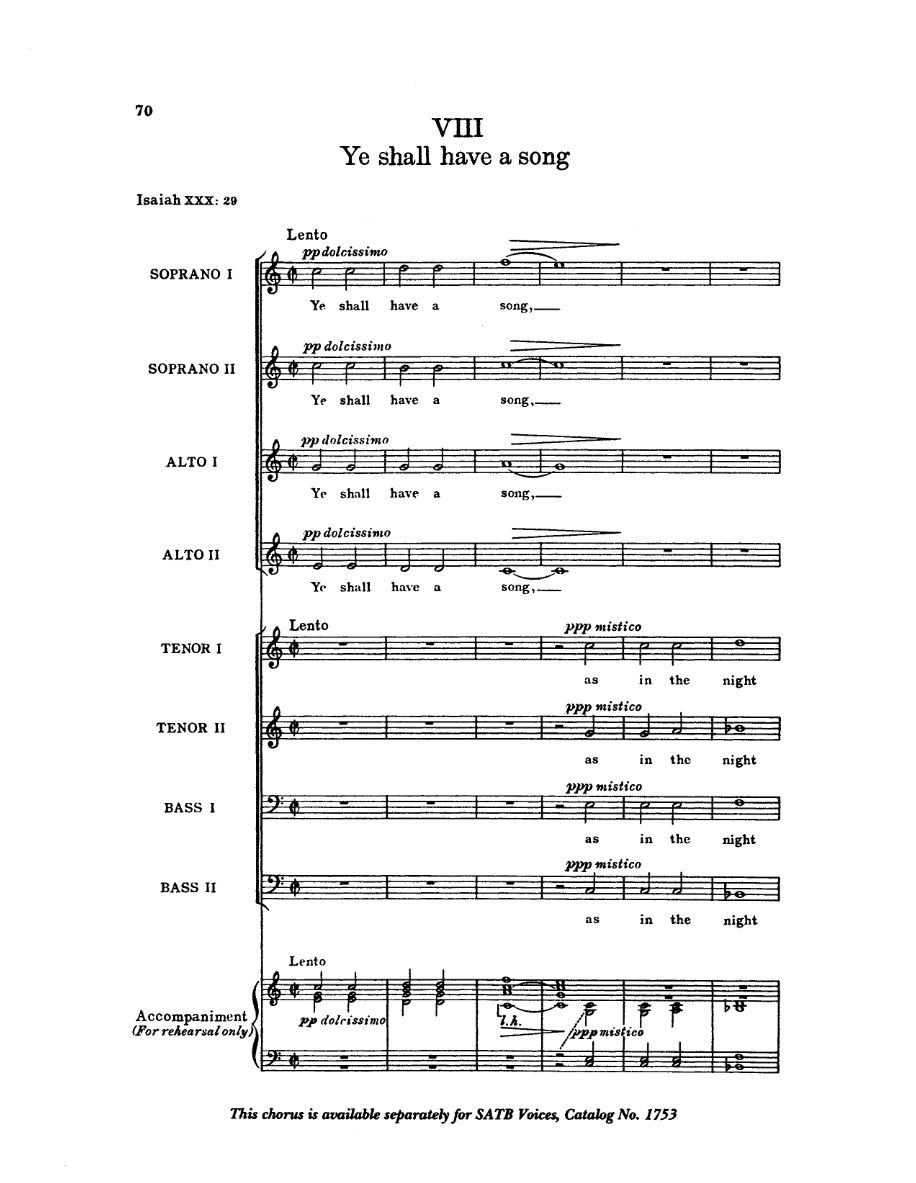 70

VIII
Ye shall have a song

Isaiah XXX: 29

Lento

SOPRANO I
pp dolcissimo
Ye shall have a song,

SOPRANO II
pp dolcissimo
Ye shall have a song,

ALTO I
pp dolcissimo
Ye shall have a song,

ALTO II
pp dolcissimo
Ye shall have a song,

Lento

TENOR I
ppp mistico
as in the night

TENOR II
ppp mistico
as in the night

BASS I
ppp mistico
as in the night

BASS II
ppp mistico
as in the night

Lento
Accompaniment (For rehearsal only)
pp dolcissimo
l.h.
ppp mistico

This chorus is available separately for SATB Voices, Catalog No. 1753